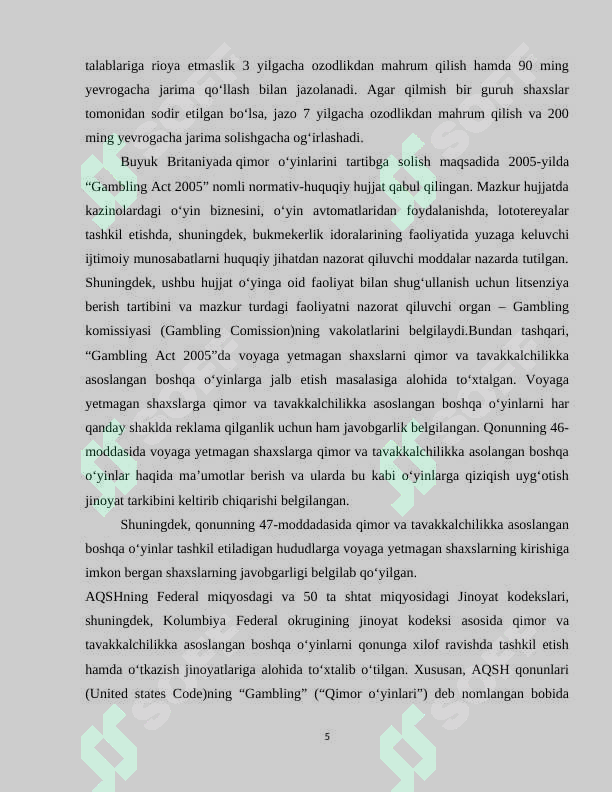 talablariga rioya etmaslik 3 yilgacha ozodlikdan mahrum qilish hamda 90 ming yevrogacha jarima qo'llash bilan jazolanadi. Agar qilmish bir guruh shaxslar tomonidan sodir etilgan bo'lsa, jazo 7 yilgacha ozodlikdan mahrum qilish va 200 ming yevrogacha jarima solishgacha og'irlashadi.

Buyuk Britaniyada qimor o'yinlarini tartibga solish maqsadida 2005-yilda "Gambling Act 2005" nomli normativ-huquqiy hujjat qabul qilingan. Mazkur hujjatda kazinolardagi o'yin biznesini, o'yin avtomatlaridan foydalanishda, lototereyalar tashkil etishda, shuningdek, bukmekerlik idoralarining faoliyatida yuzaga keluvchi ijtimoiy munosabatlarni huquqiy jihatdan nazorat qiluvchi moddalar nazarda tutilgan. Shuningdek, ushbu hujjat o'yinga oid faoliyat bilan shug'ullanish uchun litsenziya berish tartibini va mazkur turdagi faoliyatni nazorat qiluvchi organ – Gambling komissiyasi (Gambling Comission)ning vakolatlarini belgilaydi.Bundan tashqari, "Gambling Act 2005"da voyaga yetmagan shaxslarni qimor va tavakkalchilikka asoslangan boshqa o'yinlarga jalb etish masalasiga alohida to'xtalgan. Voyaga yetmagan shaxslarga qimor va tavakkalchilikka asoslangan boshqa o'yinlarni har qanday shaklda reklama qilganlik uchun ham javobgarlik belgilangan. Qonunning 46-moddasida voyaga yetmagan shaxslarga qimor va tavakkalchilikka asolangan boshqa o'yinlar haqida ma'umotlar berish va ularda bu kabi o'yinlarga qiziqish uyg'otish jinoyat tarkibini keltirib chiqarishi belgilangan.

Shuningdek, qonunning 47-moddadasida qimor va tavakkalchilikka asoslangan boshqa o'yinlar tashkil etiladigan hududlarga voyaga yetmagan shaxslarning kirishiga imkon bergan shaxslarning javobgarligi belgilab qo'yilgan.

AQSHning Federal miqyosdagi va 50 ta shtat miqyosidagi Jinoyat kodekslari, shuningdek, Kolumbiya Federal okrugining jinoyat kodeksi asosida qimor va tavakkalchilikka asoslangan boshqa o'yinlarni qonunga xilof ravishda tashkil etish hamda o'tkazish jinoyatlariga alohida to'xtalib o'tilgan. Xususan, AQSH qonunlari (United states Code)ning "Gambling" ("Qimor o'yinlari") deb nomlangan bobida

5